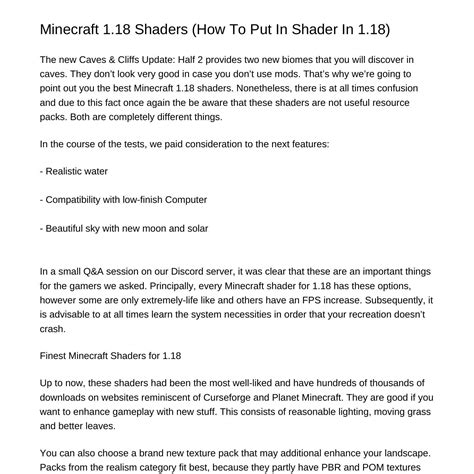 Minecraft 1.18 Shaders (How To Put In Shader In 1.18)

The new Caves & Cliffs Update: Half 2 provides two new biomes that you will discover in caves. They don't look very good in case you don't use mods. That's why we're going to point out you the best Minecraft 1.18 shaders. Nonetheless, there is at all times confusion and due to this fact once again the be aware that these shaders are not useful resource packs. Both are completely different things.

In the course of the tests, we paid consideration to the next features:

- Realistic water

- Compatibility with low-finish Computer

- Beautiful sky with new moon and solar

In a small Q&A session on our Discord server, it was clear that these are an important things for the gamers we asked. Principally, every Minecraft shader for 1.18 has these options, however some are only extremely-life like and others have an FPS increase. Subsequently, it is advisable to at all times learn the system necessities in order that your recreation doesn't crash.

Finest Minecraft Shaders for 1.18

Up to now, these shaders had been the most well-liked and have hundreds of thousands of downloads on websites reminiscent of Curseforge and Planet Minecraft. They are good if you want to enhance gameplay with new stuff. This consists of reasonable lighting, moving grass and better leaves.

You can also choose a brand new texture pack that may additional enhance your landscape. Packs from the realism category fit best, because they partly have PBR and POM textures